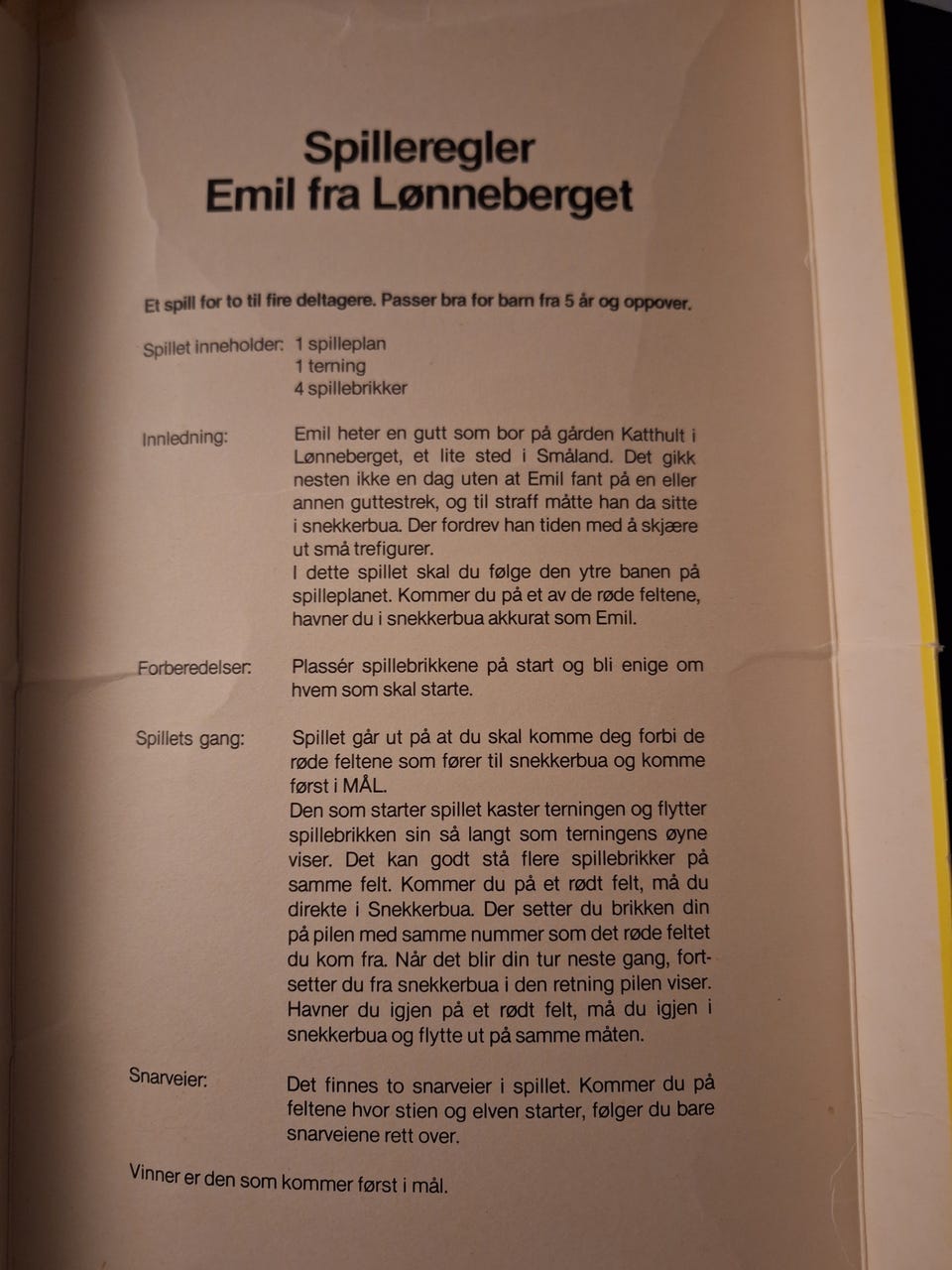 Spilleregler
Emil fra Lønneberget

Et spill for to til fire deltagere. Passer bra for barn fra 5 år og oppover.

Spillet inneholder: 1 spilleplan
1 terning
4 spillebrikker

Innledning: Emil heter en gutt som bor på gården Katthult i Lønneberget, et lite sted i Småland. Det gikk nesten ikke en dag uten at Emil fant på en eller annen guttestrek, og til straff måtte han da sitte i snekkerbua. Der fordrev han tiden med å skjære ut små trefigurer.
I dette spillet skal du følge den ytre banen på spilleplanet. Kommer du på et av de røde feltene, havner du i snekkerbua akkurat som Emil.

Forberedelser: Plassér spillebrikkene på start og bli enige om hvem som skal starte.

Spillets gang: Spillet går ut på at du skal komme deg forbi de røde feltene som fører til snekkerbua og komme først i MÅL.
Den som starter spillet kaster terningen og flytter spillebrikken sin så langt som terningens øyne viser. Det kan godt stå flere spillebrikker på samme felt. Kommer du på et rødt felt, må du direkte i Snekkerbua. Der setter du brikken din på pilen med samme nummer som det røde feltet du kom fra. Når det blir din tur neste gang, fortsetter du fra snekkerbua i den retning pilen viser. Havner du igjen på et rødt felt, må du igjen i snekkerbua og flytte ut på samme måten.

Snarveier: Det finnes to snarveier i spillet. Kommer du på feltene hvor stien og elven starter, følger du bare snarveiene rett over.

Vinner er den som kommer først i mål.